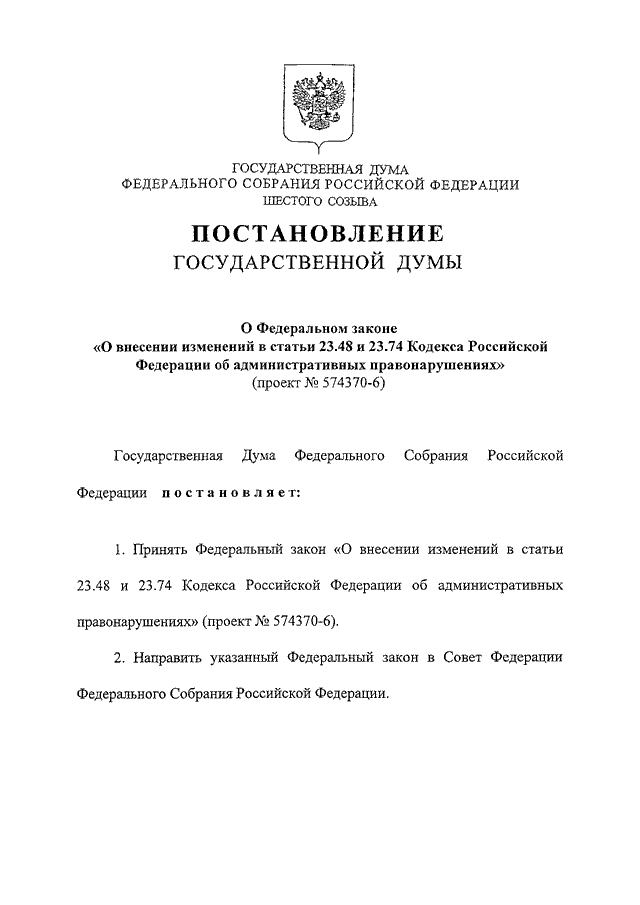 ГОСУДАРСТВЕННАЯ ДУМА
ФЕДЕРАЛЬНОГО СОБРАНИЯ РОССИЙСКОЙ ФЕДЕРАЦИИ
ШЕСТОГО СОЗЫВА

ПОСТАНОВЛЕНИЕ
ГОСУДАРСТВЕННОЙ ДУМЫ

О Федеральном законе
«О внесении изменений в статьи 23.48 и 23.74 Кодекса Российской Федерации об административных правонарушениях»
(проект № 574370-6)

Государственная Дума Федерального Собрания Российской Федерации постановляет:

1. Принять Федеральный закон «О внесении изменений в статьи 23.48 и 23.74 Кодекса Российской Федерации об административных правонарушениях» (проект № 574370-6).

2. Направить указанный Федеральный закон в Совет Федерации Федерального Собрания Российской Федерации.